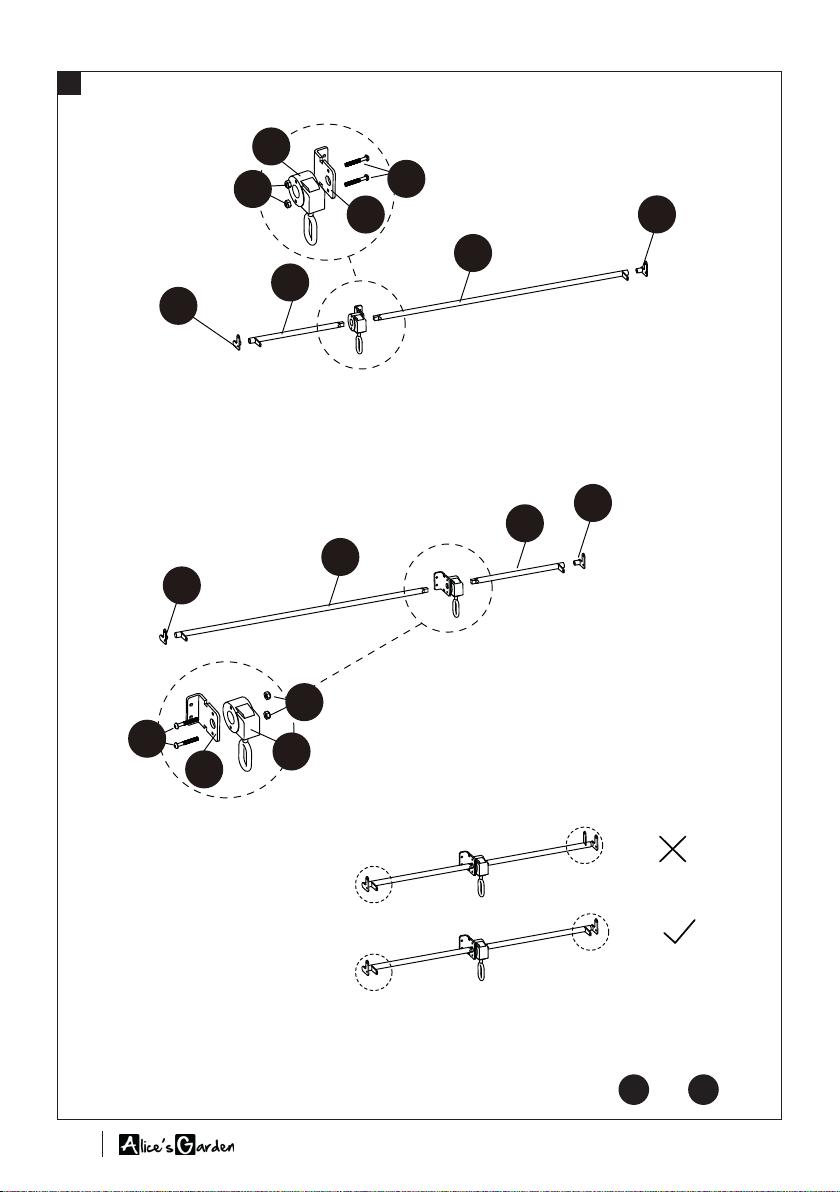 Alice's Garden